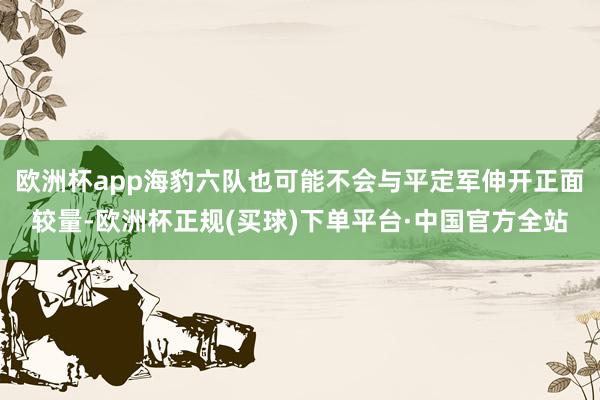 欧洲杯app海豹六队也可能不会与平定军伸开正面较量-欧洲杯正规(买球)下单平台·中国官方全站